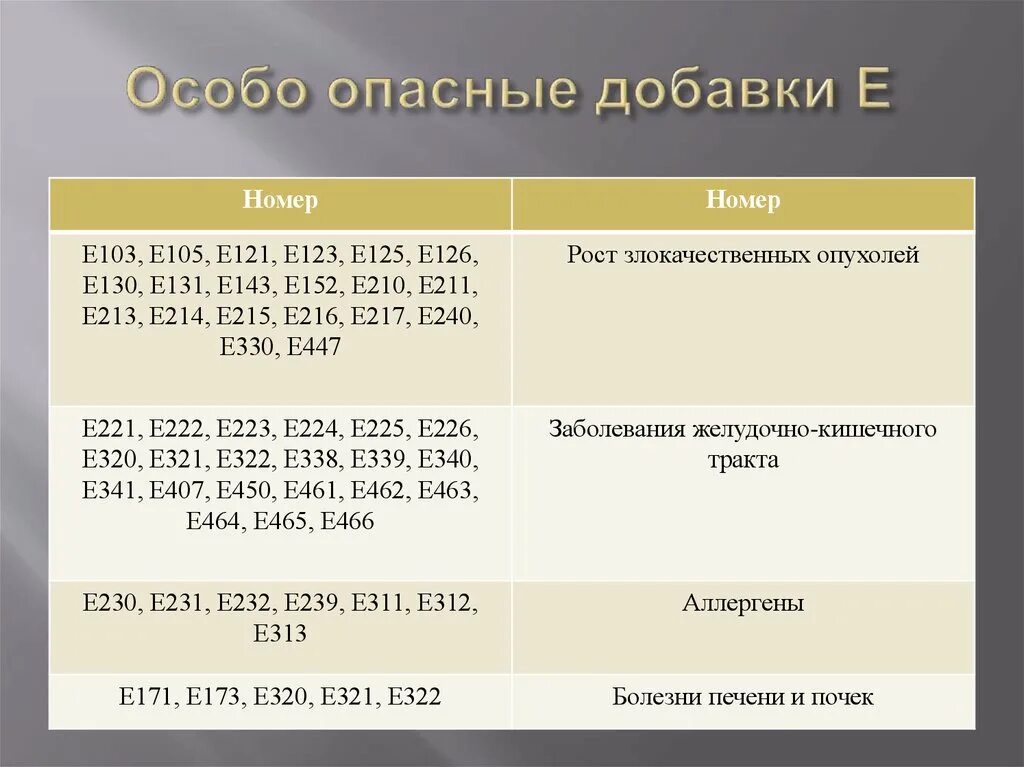 Особо опасные добавки Е

| Номер | Номер |
|---|---|
| Е103, Е105, Е121, Е123, Е125, Е126, Е130, Е131, Е143, Е152, Е210, Е211, Е213, Е214, Е215, Е216, Е217, Е240, Е330, Е447 | Рост злокачественных опухолей |
| Е221, Е222, Е223, Е224, Е225, Е226, Е320, Е321, Е322, Е338, Е339, Е340, Е341, Е407, Е450, Е461, Е462, Е463, Е464, Е465, Е466 | Заболевания желудочно-кишечного тракта |
| Е230, Е231, Е232, Е239, Е311, Е312, Е313 | Аллергены |
| Е171, Е173, Е320, Е321, Е322 | Болезни печени и почек |